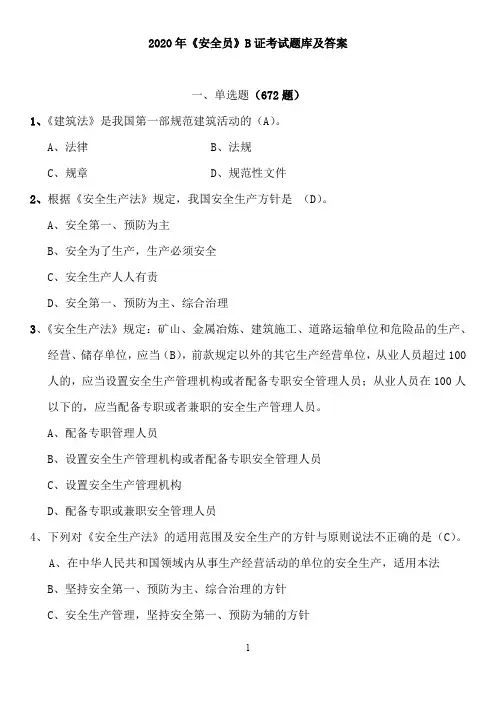 2020年《安全员》B证考试题库及答案

一、单选题（672题）

1、《建筑法》是我国第一部规范建筑活动的（A）。

A、法律　　B、法规

C、规章　　D、规范性文件

2、根据《安全生产法》规定，我国安全生产方针是 （D）。

A、安全第一、预防为主

B、安全为了生产，生产必须安全

C、安全生产人人有责

D、安全第一、预防为主、综合治理

3、《安全生产法》规定：矿山、金属冶炼、建筑施工、道路运输单位和危险品的生产、经营、储存单位，应当（B），前款规定以外的其它生产经营单位，从业人员超过100人的，应当设置安全生产管理机构或者配备专职安全管理人员；从业人员在100人以下的，应当配备专职或者兼职的安全生产管理人员。

A、配备专职管理人员

B、设置安全生产管理机构或者配备专职安全管理人员

C、设置安全生产管理机构

D、配备专职或兼职安全管理人员

4、下列对《安全生产法》的适用范围及安全生产的方针与原则说法不正确的是（C）。

A、在中华人民共和国领域内从事生产经营活动的单位的安全生产，适用本法

B、坚持安全第一、预防为主、综合治理的方针

C、安全生产管理，坚持安全第一、预防为辅的方针

1